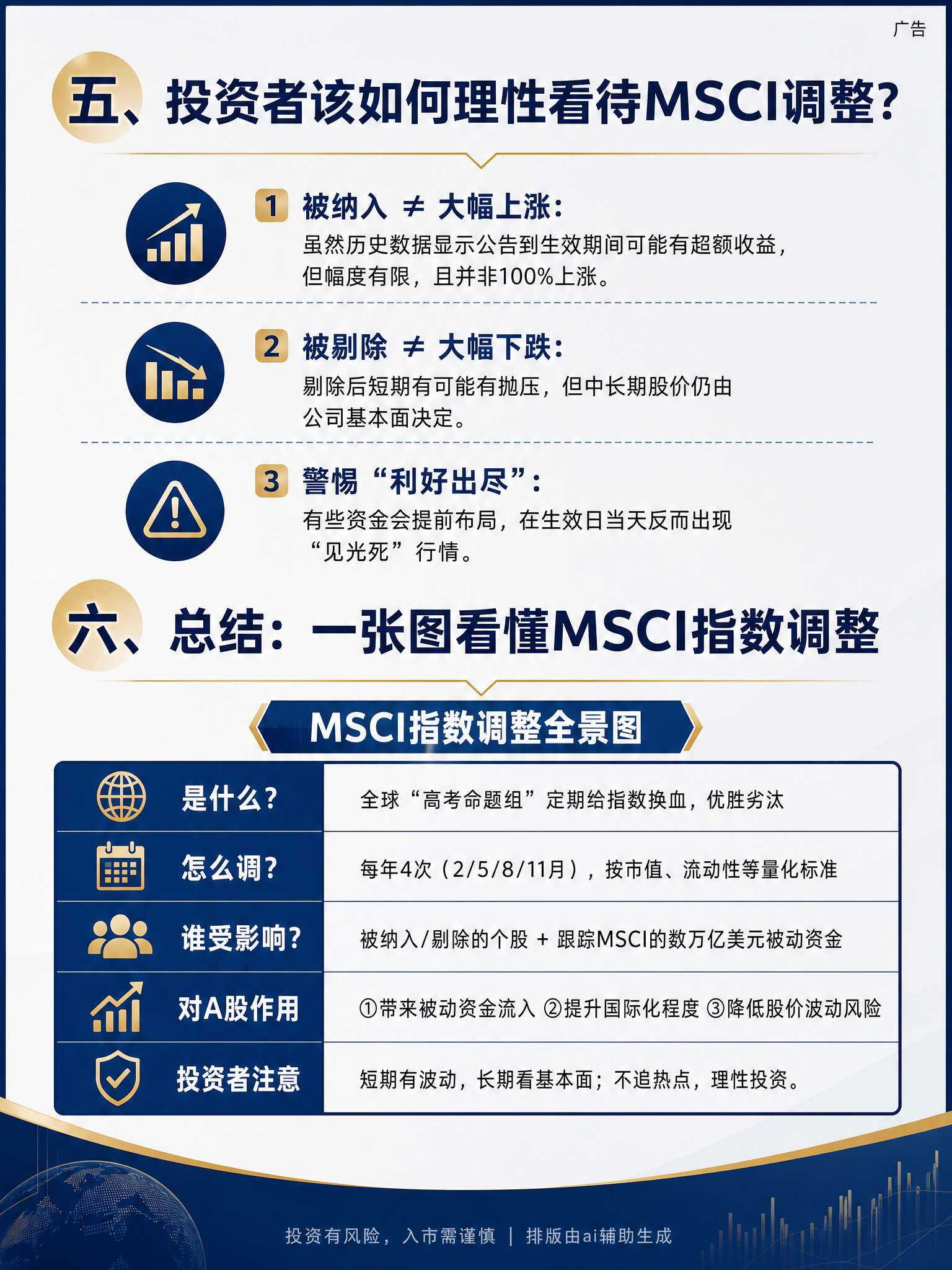 广告

五、投资者该如何理性看待MSCI调整？

1 被纳入 ≠ 大幅上涨：
虽然历史数据显示公告到生效期间可能有超额收益，但幅度有限，且并非100%上涨。

2 被剔除 ≠ 大幅下跌：
剔除后短期有可能有抛压，但中长期股价仍由公司基本面决定。

3 警惕“利好出尽”：
有些资金会提前布局，在生效日当天反而出现“见光死”行情。

六、总结：一张图看懂MSCI指数调整

MSCI指数调整全景图

| 是什么？ | 全球“高考命题组”定期给指数换血，优胜劣汰 |
|---|---|
| 怎么调？ | 每年4次（2/5/8/11月），按市值、流动性等量化标准 |
| 谁受影响？ | 被纳入/剔除的个股 + 跟踪MSCI的数万亿美元被动资金 |
| 对A股作用 | ①带来被动资金流入 ②提升国际化程度 ③降低股价波动风险 |
| 投资者注意 | 短期有波动，长期看基本面；不追热点，理性投资。 |

投资有风险，入市需谨慎 | 排版由ai辅助生成